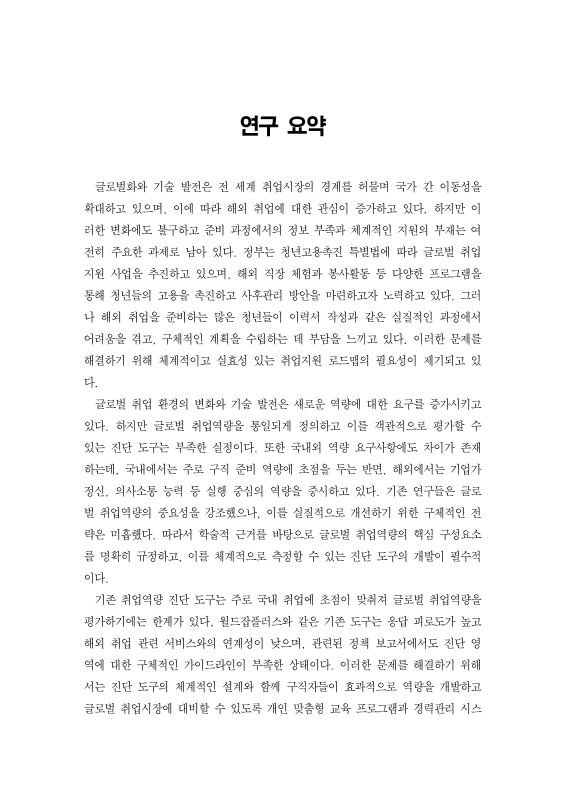 연구 요약

글로벌화와 기술 발전은 전 세계 취업시장의 경계를 허물며 국가 간 이동성을 확대하고 있으며, 이에 따라 해외 취업에 대한 관심이 증가하고 있다. 하지만 이러한 변화에도 불구하고 준비 과정에서의 정보 부족과 체계적인 지원의 부재는 여전히 주요한 과제로 남아 있다. 정부는 청년고용촉진 특별법에 따라 글로벌 취업 지원 사업을 추진하고 있으며, 해외 직장 체험과 봉사활동 등 다양한 프로그램을 통해 청년들의 고용을 촉진하고 사후관리 방안을 마련하고자 노력하고 있다. 그러나 해외 취업을 준비하는 많은 청년들이 이력서 작성과 같은 실질적인 과정에서 어려움을 겪고, 구체적인 계획을 수립하는 데 부담을 느끼고 있다. 이러한 문제를 해결하기 위해 체계적이고 실효성 있는 취업지원 로드맵의 필요성이 제기되고 있다.

글로벌 취업 환경의 변화와 기술 발전은 새로운 역량에 대한 요구를 증가시키고 있다. 하지만 글로벌 취업역량을 통일되게 정의하고 이를 객관적으로 평가할 수 있는 진단 도구는 부족한 실정이다. 또한 국내외 역량 요구사항에도 차이가 존재하는데, 국내에서는 주로 구직 준비 역량에 초점을 두는 반면, 해외에서는 기업가 정신, 의사소통 능력 등 실행 중심의 역량을 중시하고 있다. 기존 연구들은 글로벌 취업역량의 중요성을 강조했으나, 이를 실질적으로 개선하기 위한 구체적인 전략은 미흡했다. 따라서 학술적 근거를 바탕으로 글로벌 취업역량의 핵심 구성요소를 명확히 규정하고, 이를 체계적으로 측정할 수 있는 진단 도구의 개발이 필수적이다.

기존 취업역량 진단 도구는 주로 국내 취업에 초점이 맞춰져 글로벌 취업역량을 평가하기에는 한계가 있다. 월드잡플러스와 같은 기존 도구는 응답 피로도가 높고 해외 취업 관련 서비스와의 연계성이 낮으며, 관련된 정책 보고서에서도 진단 영역에 대한 구체적인 가이드라인이 부족한 상태이다. 이러한 문제를 해결하기 위해서는 진단 도구의 체계적인 설계와 함께 구직자들이 효과적으로 역량을 개발하고 글로벌 취업시장에 대비할 수 있도록 개인 맞춤형 교육 프로그램과 경력관리 시스